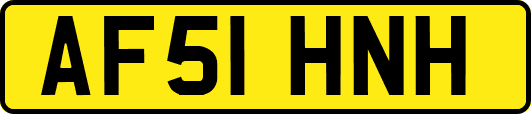 AF51 HNH